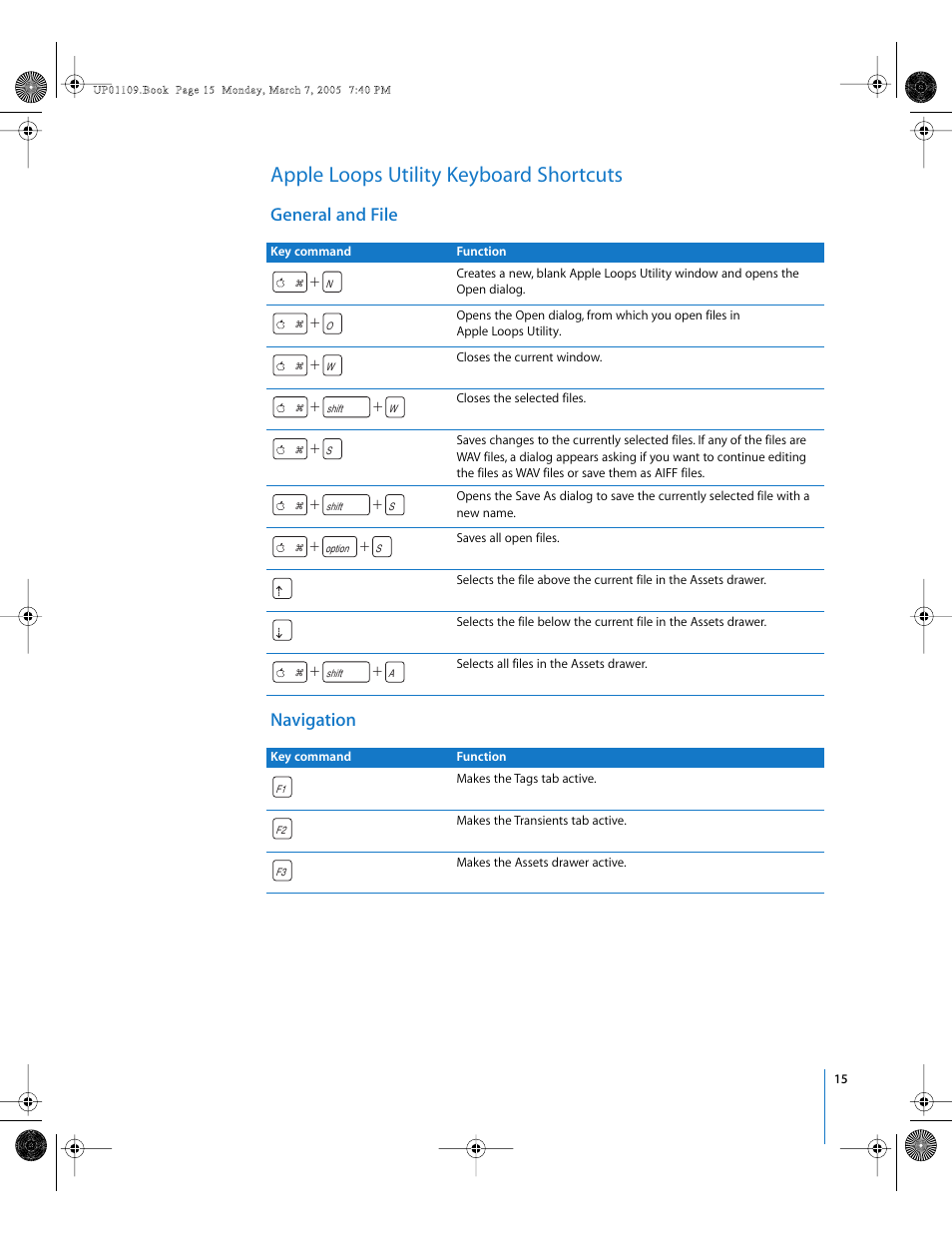 UP01109.Book Page 15 Monday, March 7, 2005 7:40 PM

Apple Loops Utility Keyboard Shortcuts

General and File

| Key command | Function |
|---|---|
| ⌘ + N | Creates a new, blank Apple Loops Utility window and opens the Open dialog. |
| ⌘ + O | Opens the Open dialog, from which you open files in Apple Loops Utility. |
| ⌘ + W | Closes the current window. |
| ⌘ + shift + W | Closes the selected files. |
| ⌘ + S | Saves changes to the currently selected files. If any of the files are WAV files, a dialog appears asking if you want to continue editing the files as WAV files or save them as AIFF files. |
| ⌘ + shift + S | Opens the Save As dialog to save the currently selected file with a new name. |
| ⌘ + option + S | Saves all open files. |
| ↑ | Selects the file above the current file in the Assets drawer. |
| ↓ | Selects the file below the current file in the Assets drawer. |
| ⌘ + shift + A | Selects all files in the Assets drawer. |

Navigation

| Key command | Function |
|---|---|
| F1 | Makes the Tags tab active. |
| F2 | Makes the Transients tab active. |
| F3 | Makes the Assets drawer active. |

15